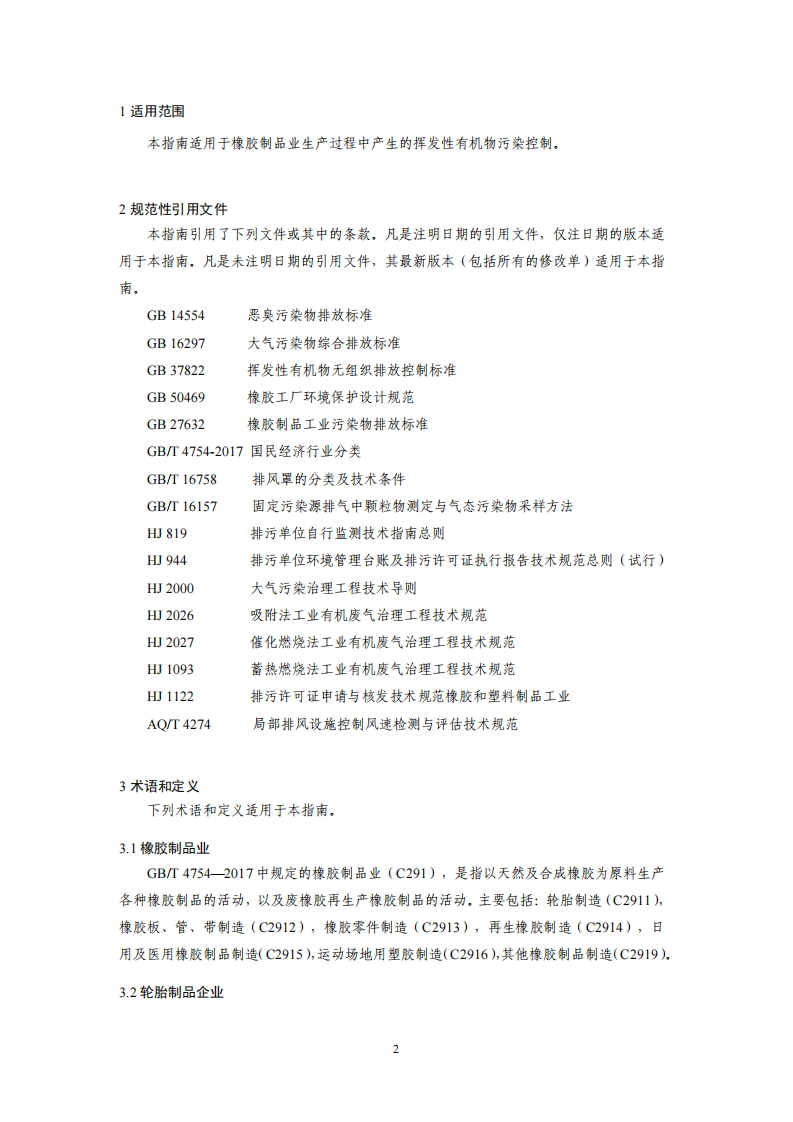 1 适用范围

本指南适用于橡胶制品业生产过程中产生的挥发性有机物污染控制。

2 规范性引用文件

本指南引用了下列文件或其中的条款。凡是注明日期的引用文件，仅注日期的版本适用于本指南。凡是未注明日期的引用文件，其最新版本（包括所有的修改单）适用于本指南。

GB 14554 恶臭污染物排放标准
GB 16297 大气污染物综合排放标准
GB 37822 挥发性有机物无组织排放控制标准
GB 50469 橡胶工厂环境保护设计规范
GB 27632 橡胶制品工业污染物排放标准
GB/T 4754-2017 国民经济行业分类
GB/T 16758 排风罩的分类及技术条件
GB/T 16157 固定污染源排气中颗粒物测定与气态污染物采样方法
HJ 819 排污单位自行监测技术指南总则
HJ 944 排污单位环境管理台账及排污许可证执行报告技术规范总则（试行）
HJ 2000 大气污染治理工程技术导则
HJ 2026 吸附法工业有机废气治理工程技术规范
HJ 2027 催化燃烧法工业有机废气治理工程技术规范
HJ 1093 蓄热燃烧法工业有机废气治理工程技术规范
HJ 1122 排污许可证申请与核发技术规范橡胶和塑料制品工业
AQ/T 4274 局部排风设施控制风速检测与评估技术规范

3 术语和定义

下列术语和定义适用于本指南。

3.1 橡胶制品业

GB/T 4754—2017 中规定的橡胶制品业（C291），是指以天然及合成橡胶为原料生产各种橡胶制品的活动，以及废橡胶再生产橡胶制品的活动。主要包括：轮胎制造（C2911），橡胶板、管、带制造（C2912），橡胶零件制造（C2913），再生橡胶制造（C2914），日用及医用橡胶制品制造（C2915），运动场地用塑胶制造（C2916），其他橡胶制品制造（C2919）。

3.2 轮胎制品企业

2